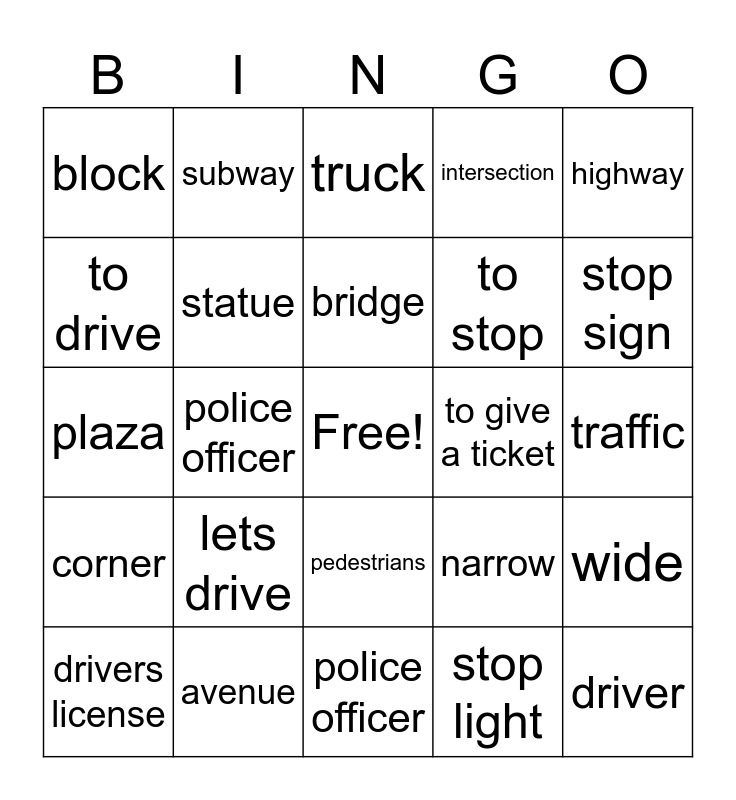 | B | I | N | G | O |
|---|---|---|---|---|
| block | subway | truck | intersection | highway |
| to drive | statue | bridge | to stop | stop sign |
| plaza | police officer | Free! | to give a ticket | traffic |
| corner | lets drive | pedestrians | narrow | wide |
| drivers license | avenue | police officer | stop light | driver |